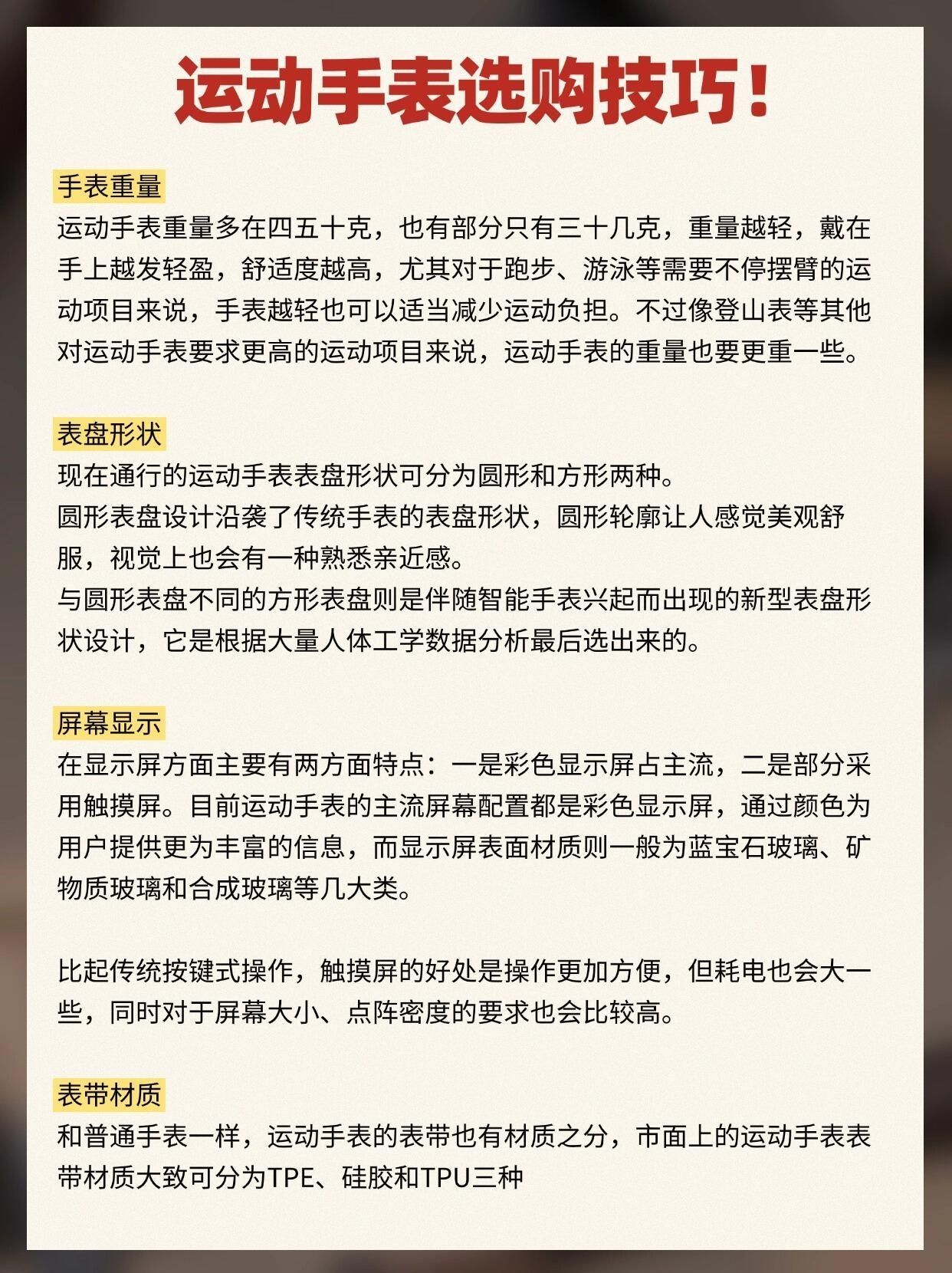 运动手表选购技巧！

手表重量
运动手表重量多在四五十克，也有部分只有三十几克，重量越轻，戴在手上越发轻盈，舒适度越高，尤其对于跑步、游泳等需要不停摆臂的运动项目来说，手表越轻也可以适当减少运动负担。不过像登山表等其他对运动手表要求更高的运动项目来说，运动手表的重量也要更重一些。

表盘形状
现在通行的运动手表表盘形状可分为圆形和方形两种。
圆形表盘设计沿袭了传统手表的表盘形状，圆形轮廓让人感觉美观舒服，视觉上也会有一种熟悉亲近感。
与圆形表盘不同的方形表盘则是伴随智能手表兴起而出现的新型表盘形状设计，它是根据大量人体工学数据分析最后选出来的。

屏幕显示
在显示屏方面主要有两方面特点：一是彩色显示屏占主流，二是部分采用触摸屏。目前运动手表的主流屏幕配置都是彩色显示屏，通过颜色为用户提供更为丰富的信息，而显示屏表面材质则一般为蓝宝石玻璃、矿物质玻璃和合成玻璃等几大类。

比起传统按键式操作，触摸屏的好处是操作更加方便，但耗电也会大一些，同时对于屏幕大小、点阵密度的要求也会比较高。

表带材质
和普通手表一样，运动手表的表带也有材质之分，市面上的运动手表表带材质大致可分为TPE、硅胶和TPU三种